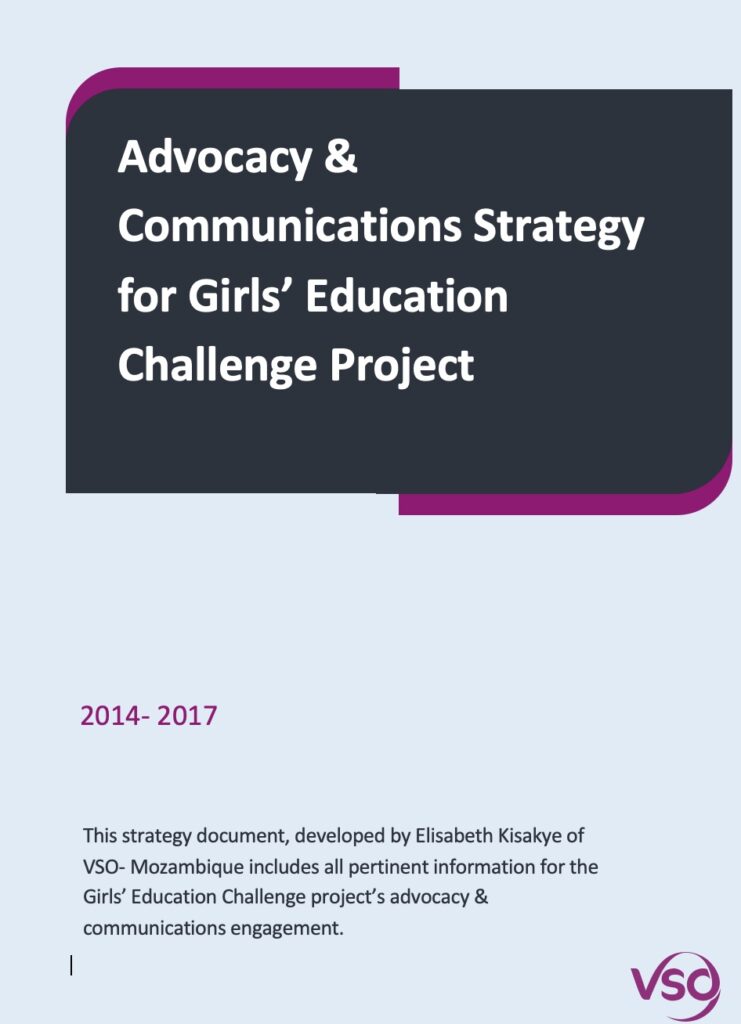 Advocacy & Communications Strategy for Girls’ Education Challenge Project

2014- 2017

This strategy document, developed by Elisabeth Kisakye of VSO- Mozambique includes all pertinent information for the Girls’ Education Challenge project’s advocacy & communications engagement.

VSO